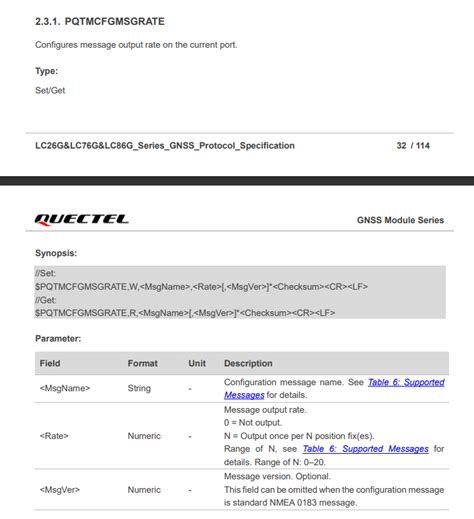 2.3.1. PQTMCFGMSGRATE

Configures message output rate on the current port.

Type:

Set/Get

LC26G&LC76G&LC86G_Series_GNSS_Protocol_Specification 32 / 114

QUECTEL

GNSS Module Series

Synopsis:

//Set:
$PQTMCFGMSGRATE,W,<MsgName>,<Rate>[,<MsgVer>]*<Checksum><CR><LF>
//Get:
$PQTMCFGMSGRATE,R,<MsgName>[,<MsgVer>]*<Checksum><CR><LF>

Parameter:

| Field | Format | Unit | Description |
|---|---|---|---|
| <MsgName> | String | - | Configuration message name. See Table 6: Supported Messages for details. |
| <Rate> | Numeric | - | Message output rate. 0 = Not output. N = Output once per N position fix(es). Range of N, see Table 6: Supported Messages for details. Range of N: 0–20. |
| <MsgVer> | Numeric | - | Message version. Optional. This field can be omitted when the configuration message is standard NMEA 0183 message. |